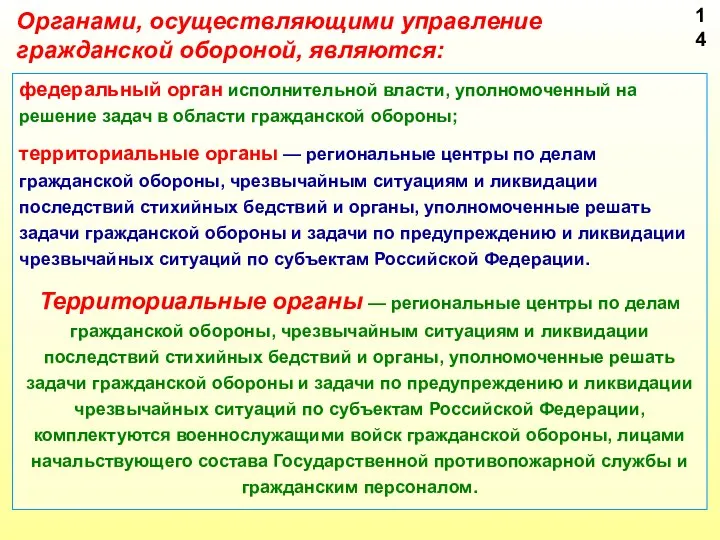 Органами, осуществляющими управление гражданской обороной, являются:

14

федеральный орган исполнительной власти, уполномоченный на решение задач в области гражданской обороны;

территориальные органы — региональные центры по делам гражданской обороны, чрезвычайным ситуациям и ликвидации последствий стихийных бедствий и органы, уполномоченные решать задачи гражданской обороны и задачи по предупреждению и ликвидации чрезвычайных ситуаций по субъектам Российской Федерации.

Территориальные органы — региональные центры по делам гражданской обороны, чрезвычайным ситуациям и ликвидации последствий стихийных бедствий и органы, уполномоченные решать задачи гражданской обороны и задачи по предупреждению и ликвидации чрезвычайных ситуаций по субъектам Российской Федерации, комплектуются военнослужащими войск гражданской обороны, лицами начальствующего состава Государственной противопожарной службы и гражданским персоналом.